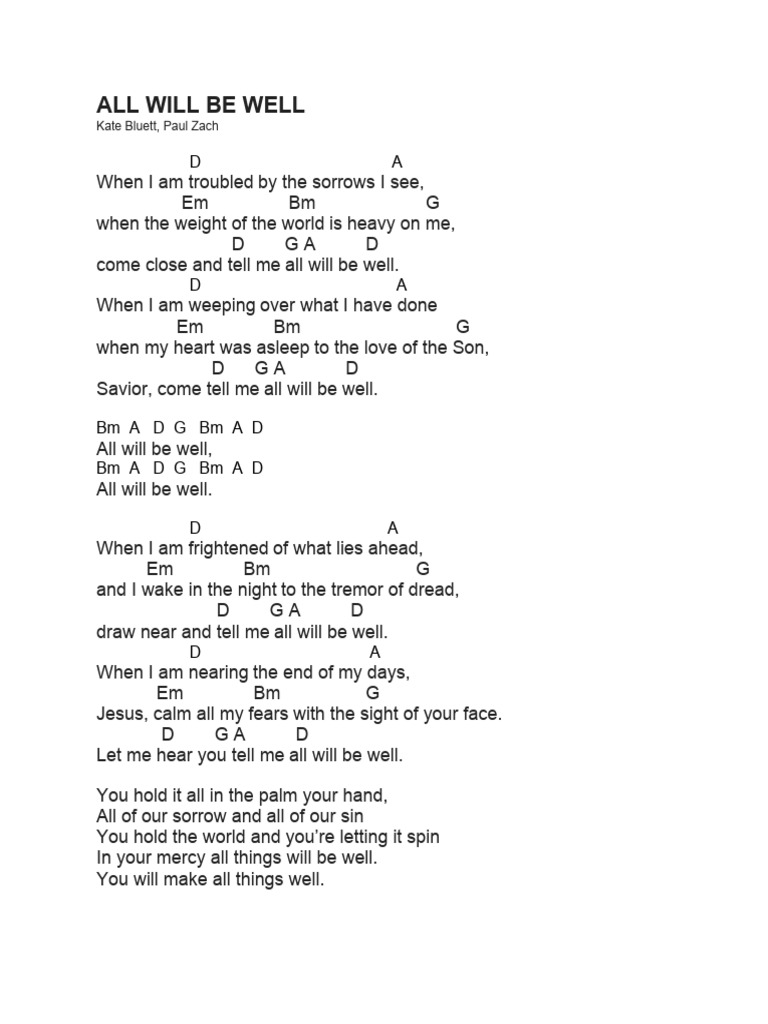 ALL WILL BE WELL
Kate Bluett, Paul Zach

D A
When I am troubled by the sorrows I see,
Em Bm G
when the weight of the world is heavy on me,
D G A D
come close and tell me all will be well.
D A
When I am weeping over what I have done
Em Bm G
when my heart was asleep to the love of the Son,
D G A D
Savior, come tell me all will be well.

Bm A D G Bm A D
All will be well,
Bm A D G Bm A D
All will be well.

D A
When I am frightened of what lies ahead,
Em Bm G
and I wake in the night to the tremor of dread,
D G A D
draw near and tell me all will be well.
D A
When I am nearing the end of my days,
Em Bm G
Jesus, calm all my fears with the sight of your face.
D G A D
Let me hear you tell me all will be well.

You hold it all in the palm your hand,
All of our sorrow and all of our sin
You hold the world and you're letting it spin
In your mercy all things will be well.
You will make all things well.